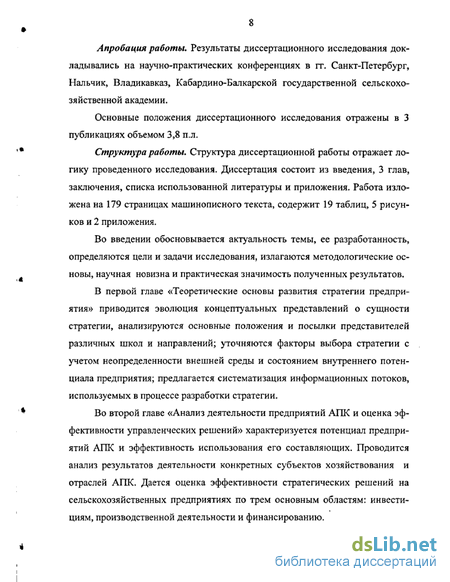 8

Апробация работы. Результаты диссертационного исследования докладывались на научно-практических конференциях в гг. Санкт-Петербург, Нальчик, Владикавказ, Кабардино-Балкарской государственной сельскохозяйственной академии.

Основные положения диссертационного исследования отражены в 3 публикациях объемом 3,8 п.л.

Структура работы. Структура диссертационной работы отражает логику проведенного исследования. Диссертация состоит из введения, 3 глав, заключения, списка использованной литературы и приложения. Работа изложена на 179 страницах машинописного текста, содержит 19 таблиц, 5 рисунков и 2 приложения.

Во введении обосновывается актуальность темы, ее разработанность, определяются цели и задачи исследования, излагаются методологические основы, научная новизна и практическая значимость полученных результатов.

В первой главе «Теоретические основы развития стратегии предприятия» приводится эволюция концептуальных представлений о сущности стратегии, анализируются основные положения и посылки представителей различных школ и направлений; уточняются факторы выбора стратегии с учетом неопределенности внешней среды и состоянием внутреннего потенциала предприятия; предлагается систематизация информационных потоков, используемых в процессе разработки стратегии.

Во второй главе «Анализ деятельности предприятий АПК и оценка эффективности управленческих решений» характеризуется потенциал предприятий АПК и эффективность использования его составляющих. Проводится анализ результатов деятельности конкретных субъектов хозяйствования и отраслей АПК. Дается оценка эффективности стратегических решений на сельскохозяйственных предприятиях по трем основным областям: инвестициям, производственной деятельности и финансированию.

dsLib.net
библиотека диссертаций